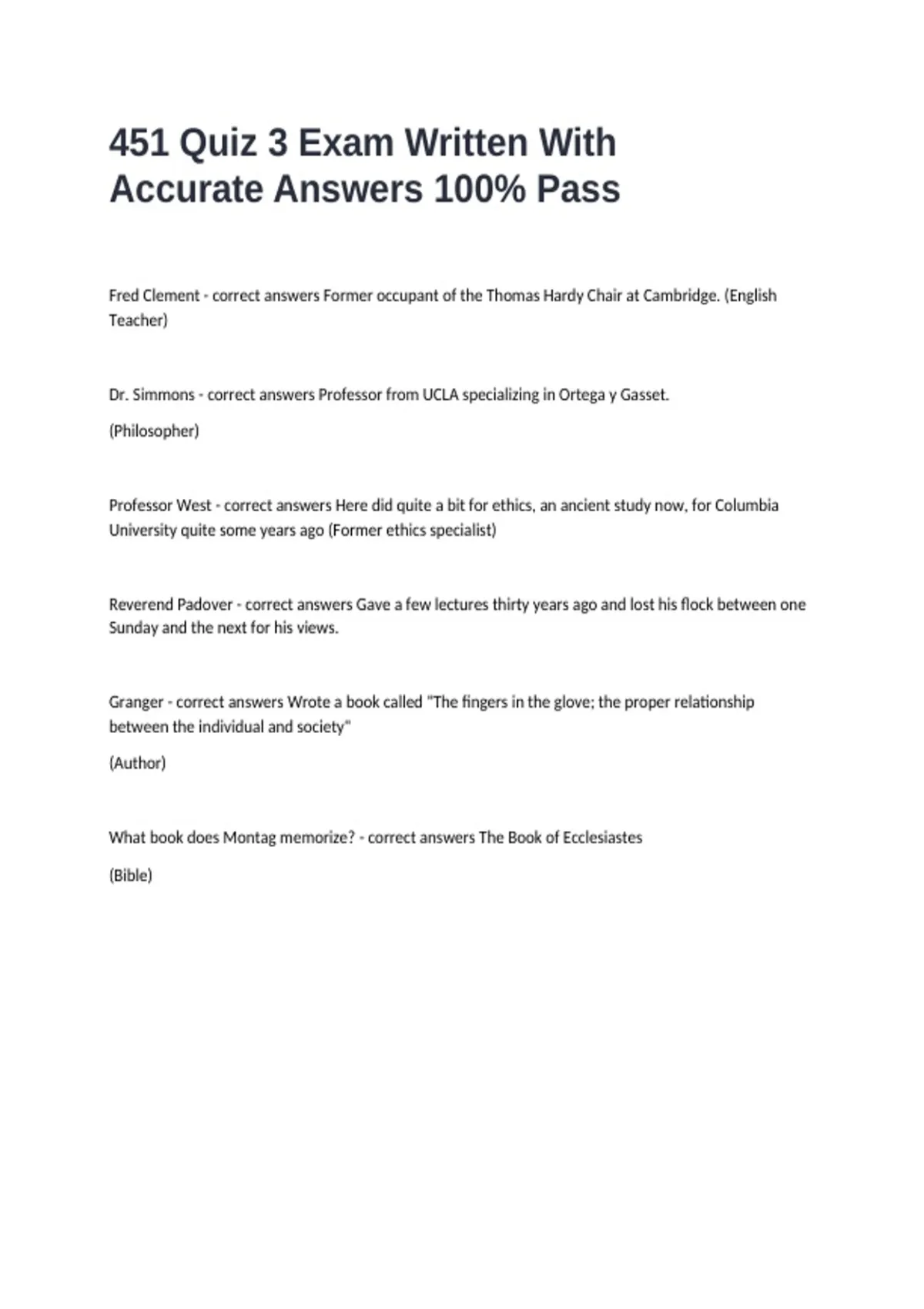 451 Quiz 3 Exam Written With Accurate Answers 100% Pass

Fred Clement - correct answers Former occupant of the Thomas Hardy Chair at Cambridge. (English Teacher)

Dr. Simmons - correct answers Professor from UCLA specializing in Ortega y Gasset.

(Philosopher)

Professor West - correct answers Here did quite a bit for ethics, an ancient study now, for Columbia University quite some years ago (Former ethics specialist)

Reverend Padover - correct answers Gave a few lectures thirty years ago and lost his flock between one Sunday and the next for his views.

Granger - correct answers Wrote a book called "The fingers in the glove; the proper relationship between the individual and society"

(Author)

What book does Montag memorize? - correct answers The Book of Ecclesiastes

(Bible)